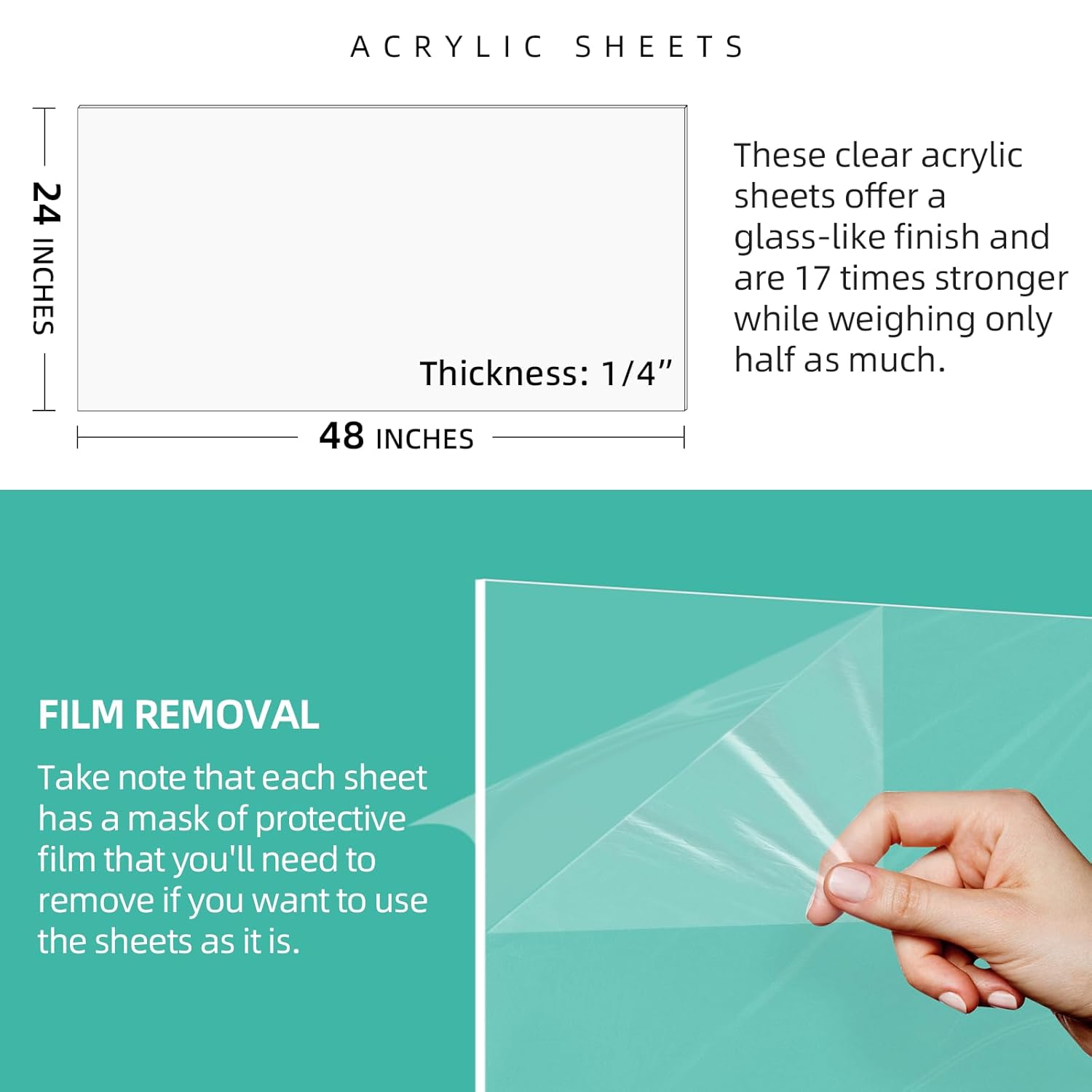 ACRYLIC SHEETS

24 INCHES

Thickness: 1/4”

48 INCHES

These clear acrylic sheets offer a glass-like finish and are 17 times stronger while weighing only half as much.

FILM REMOVAL

Take note that each sheet has a mask of protective film that you'll need to remove if you want to use the sheets as it is.